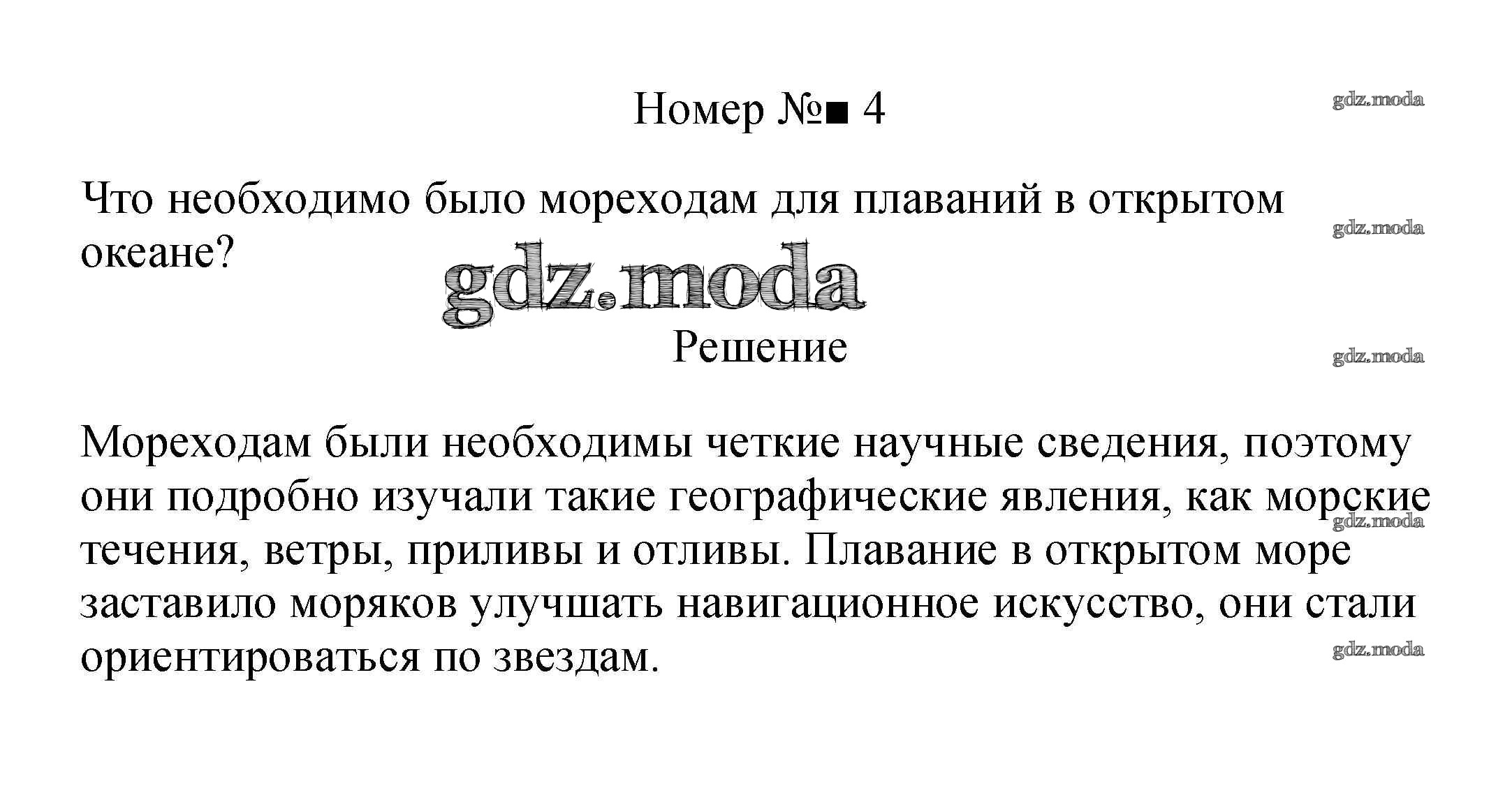 Номер №■ 4

Что необходимо было мореходам для плаваний в открытом океане?

Решение

Мореходам были необходимы четкие научные сведения, поэтому они подробно изучали такие географические явления, как морские течения, ветры, приливы и отливы. Плавание в открытом море заставило моряков улучшать навигационное искусство, они стали ориентироваться по звездам.

gdz.moda